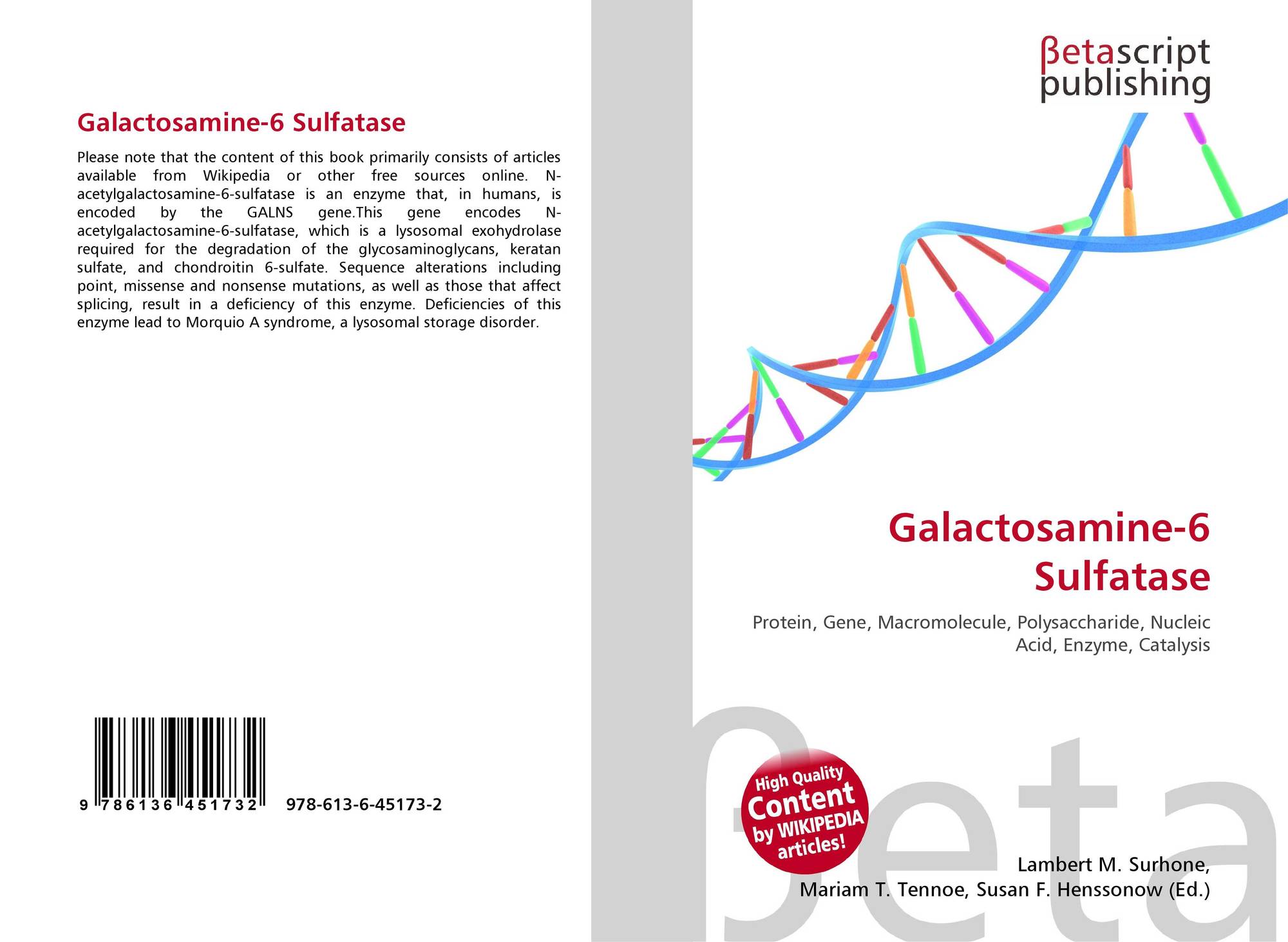 Galactosamine-6 Sulfatase

Please note that the content of this book primarily consists of articles available from Wikipedia or other free sources online. N-acetylgalactosamine-6-sulfatase is an enzyme that, in humans, is encoded by the GALNS gene.This gene encodes N-acetylgalactosamine-6-sulfatase, which is a lysosomal exohydrolase required for the degradation of the glycosaminoglycans, keratan sulfate, and chondroitin 6-sulfate. Sequence alterations including point, missense and nonsense mutations, as well as those that affect splicing, result in a deficiency of this enzyme. Deficiencies of this enzyme lead to Morquio A syndrome, a lysosomal storage disorder.

9 786136 451732 978-613-6-45173-2

βetascript
publishing

Galactosamine-6
Sulfatase

Protein, Gene, Macromolecule, Polysaccharide, Nucleic Acid, Enzyme, Catalysis

High Quality
Content
by WIKIPEDIA
articles!

Lambert M. Surhone,
Mariam T. Tennoe, Susan F. Henssonow (Ed.)

βeta